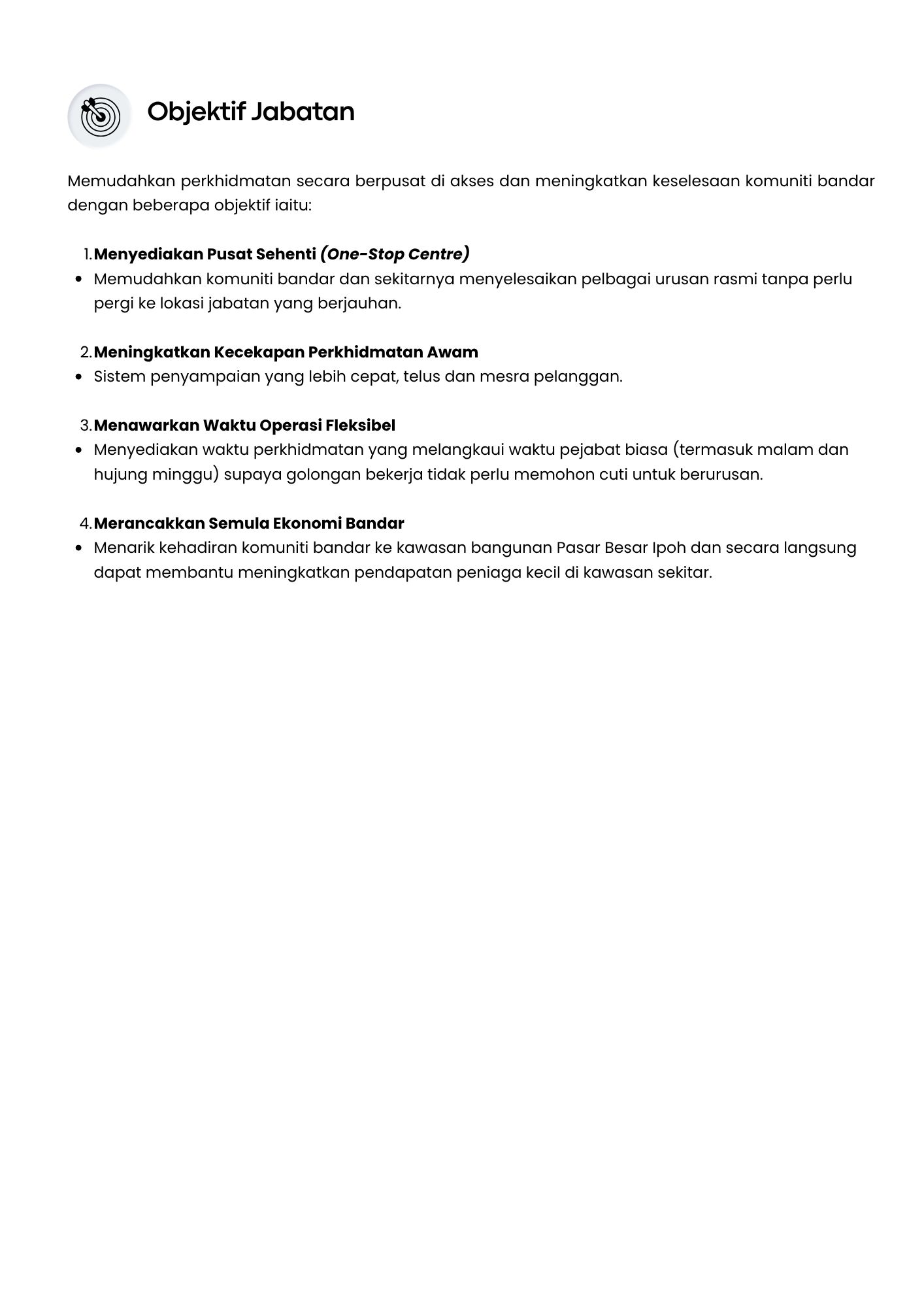 Objektif Jabatan

Memudahkan perkhidmatan secara berpusat di akses dan meningkatkan keselesaan komuniti bandar dengan beberapa objektif iaitu:

1. Menyediakan Pusat Sehenti (One-Stop Centre)
• Memudahkan komuniti bandar dan sekitarnya menyelesaikan pelbagai urusan rasmi tanpa perlu pergi ke lokasi jabatan yang berjauhan.

2. Meningkatkan Kecekapan Perkhidmatan Awam
• Sistem penyampaian yang lebih cepat, telus dan mesra pelanggan.

3. Menawarkan Waktu Operasi Fleksibel
• Menyediakan waktu perkhidmatan yang melangkaui waktu pejabat biasa (termasuk malam dan hujung minggu) supaya golongan bekerja tidak perlu memohon cuti untuk berurusan.

4. Merancakkan Semula Ekonomi Bandar
• Menarik kehadiran komuniti bandar ke kawasan bangunan Pasar Besar Ipoh dan secara langsung dapat membantu meningkatkan pendapatan peniaga kecil di kawasan sekitar.